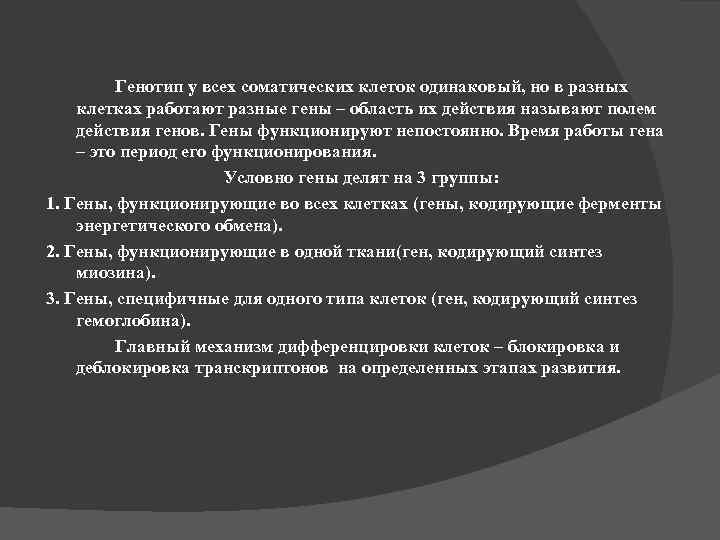 Генотип у всех соматических клеток одинаковый, но в разных клетках работают разные гены – область их действия называют полем действия генов. Гены функционируют непостоянно. Время работы гена – это период его функционирования.

Условно гены делят на 3 группы:

1. Гены, функционирующие во всех клетках (гены, кодирующие ферменты энергетического обмена).

2. Гены, функционирующие в одной ткани(ген, кодирующий синтез миозина).

3. Гены, специфичные для одного типа клеток (ген, кодирующий синтез гемоглобина).

Главный механизм дифференцировки клеток – блокировка и деблокировка транскриптонов на определенных этапах развития.